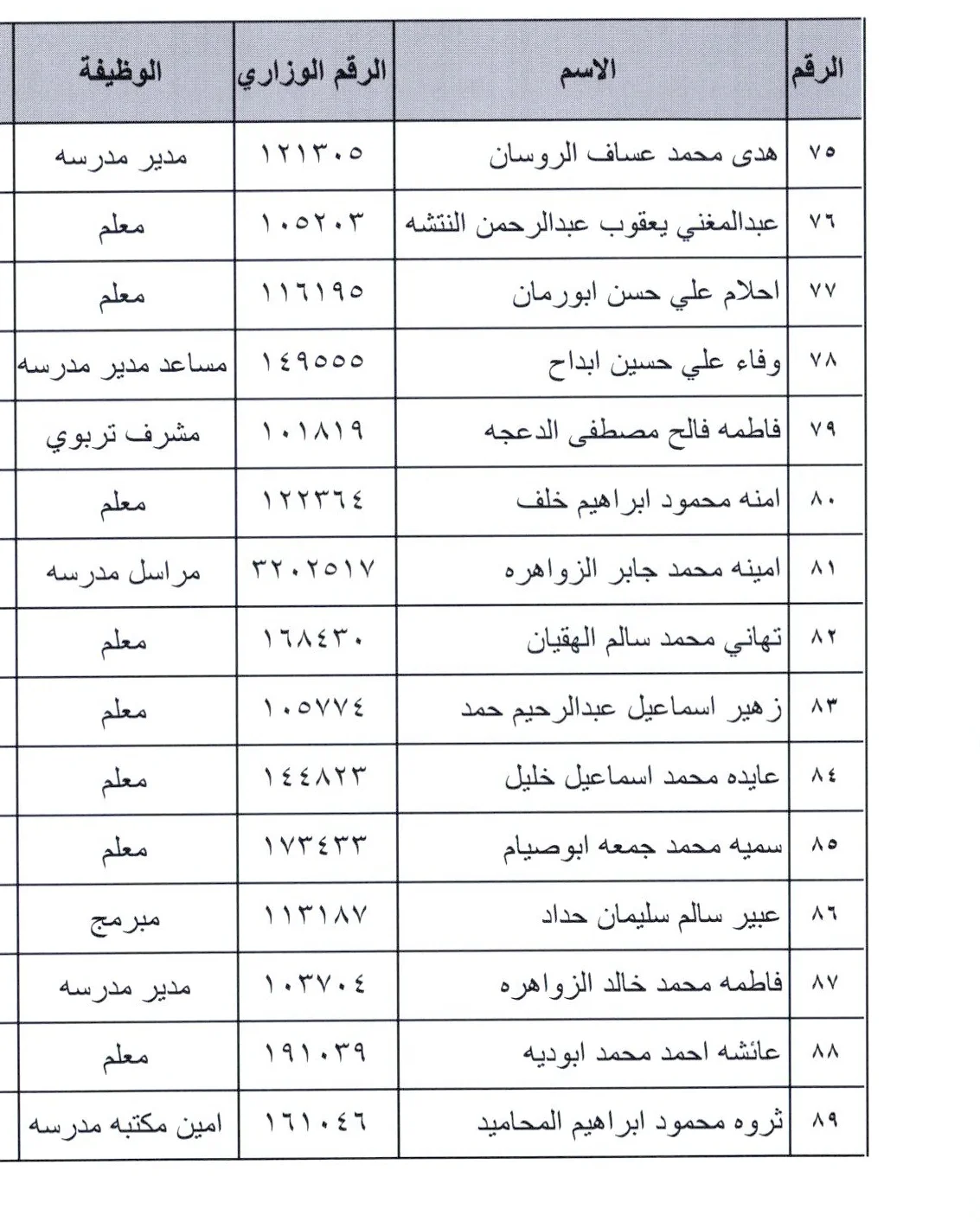 | الرقم | الاسم | الرقم الوزاري | الوظيفة |
|---|---|---|---|
| ٧٥ | هدى محمد عساف الروسان | ١٢١٣٠٥ | مدير مدرسه |
| ٧٦ | عبدالمغني يعقوب عبدالرحمن النتشه | ١٠٥٢٠٣ | معلم |
| ٧٧ | احلام علي حسن ابورمان | ١١٦١٩٥ | معلم |
| ٧٨ | وفاء علي حسين ابداح | ١٤٩٥٥٥ | مساعد مدير مدرسه |
| ٧٩ | فاطمه فالح مصطفى الدعجه | ١٠١٨١٩ | مشرف تربوي |
| ٨٠ | امنه محمود ابراهيم خلف | ١٢٢٣٦٤ | معلم |
| ٨١ | امينه محمد جابر الزواهره | ٣٢٠٢٥١٧ | مراسل مدرسه |
| ٨٢ | تهاني محمد سالم الهقيان | ١٦٨٤٣٠ | معلم |
| ٨٣ | زهير اسماعيل عبدالرحيم حمد | ١٠٥٧٧٤ | معلم |
| ٨٤ | عايده محمد اسماعيل خليل | ١٤٤٨٢٣ | معلم |
| ٨٥ | سميه محمد جمعه ابوصيام | ١٧٣٤٣٣ | معلم |
| ٨٦ | عبير سالم سليمان حداد | ١١٣١٨٧ | مبرمج |
| ٨٧ | فاطمه محمد خالد الزواهره | ١٠٣٧٠٤ | مدير مدرسه |
| ٨٨ | عائشه احمد محمد ابوديه | ١٩١٠٣٩ | معلم |
| ٨٩ | ثروه محمود ابراهيم المحاميد | ١٦١٠٤٦ | امين مكتبه مدرسه |